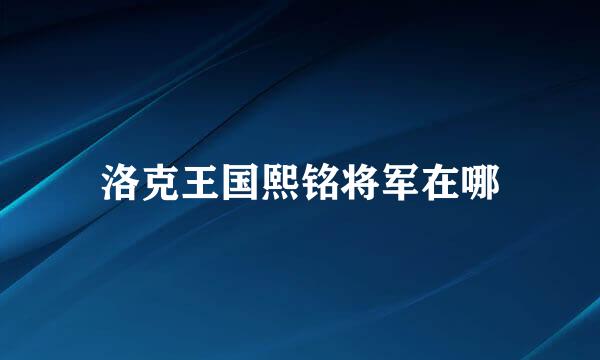 洛克王国熙铭将军在哪